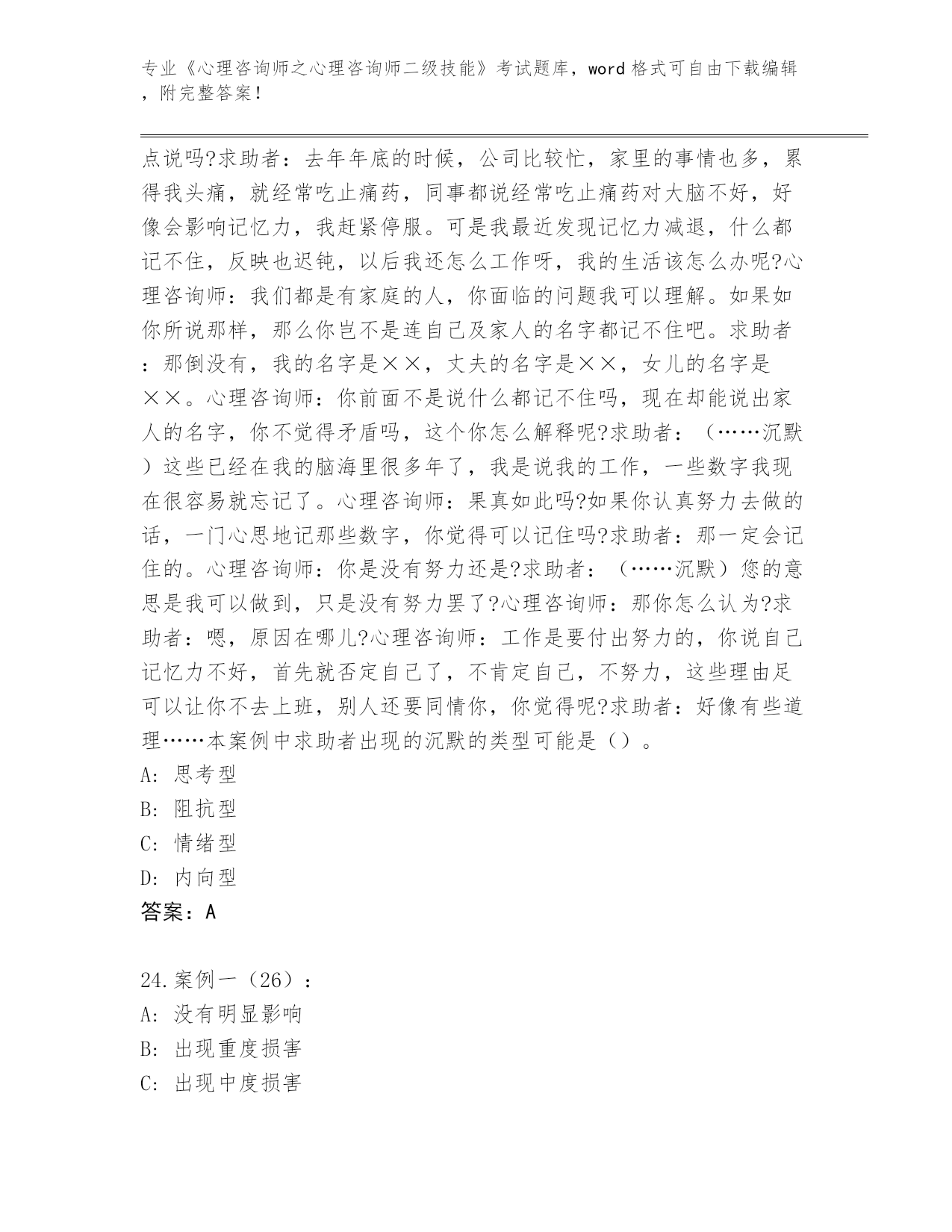 专业《心理咨询师之心理咨询师二级技能》考试题库，word格式可自由下载编辑，附完整答案！

点说吗?求助者：去年年底的时候，公司比较忙，家里的事情也多，累得我头痛，就经常吃止痛药，同事都说经常吃止痛药对大脑不好，好像会影响记忆力，我赶紧停服。可是我最近发现记忆力减退，什么都记不住，反映也迟钝，以后我还怎么工作呀，我的生活该怎么办呢?心理咨询师：我们都是有家庭的人，你面临的问题我可以理解。如果如你所说那样，那么你岂不是连自己及家人的名字都记不住吧。求助者：那倒没有，我的名字是××，丈夫的名字是××，女儿的名字是××。心理咨询师：你前面不是说什么都记不住吗，现在却能说出家人的名字，你不觉得矛盾吗，这个你怎么解释呢?求助者：（……沉默）这些已经在我的脑海里很多年了，我是说我的工作，一些数字我现在很容易就忘记了。心理咨询师：果真如此吗?如果你认真努力去做的话，一门心思地记那些数字，你觉得可以记住吗?求助者：那一定会记住的。心理咨询师：你是没有努力还是?求助者：（……沉默）您的意思是我可以做到，只是没有努力罢了?心理咨询师：那你怎么认为?求助者：嗯，原因在哪儿?心理咨询师：工作是要付出努力的，你说自己记忆力不好，首先就否定自己了，不肯定自己，不努力，这些理由足可以让你不去上班，别人还要同情你，你觉得呢?求助者：好像有些道理……本案例中求助者出现的沉默的类型可能是（）。
A: 思考型
B: 阻抗型
C: 情绪型
D: 内向型
答案：A

24.案例一（26）：
A: 没有明显影响
B: 出现重度损害
C: 出现中度损害